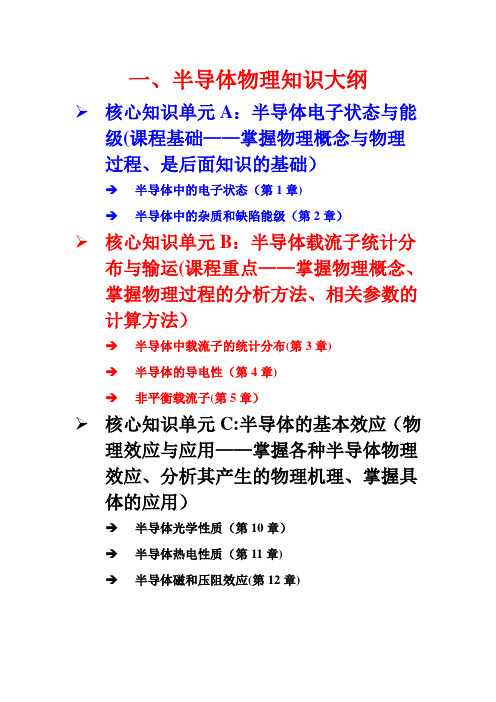 一、半导体物理知识大纲

➢ 核心知识单元 A：半导体电子状态与能级(课程基础——掌握物理概念与物理过程、是后面知识的基础）

➔ 半导体中的电子状态（第 1 章）

➔ 半导体中的杂质和缺陷能级（第 2 章）

➢ 核心知识单元 B：半导体载流子统计分布与输运(课程重点——掌握物理概念、掌握物理过程的分析方法、相关参数的计算方法）

➔ 半导体中载流子的统计分布(第 3 章)

➔ 半导体的导电性（第 4 章）

➔ 非平衡载流子(第 5 章)

➢ 核心知识单元 C:半导体的基本效应（物理效应与应用——掌握各种半导体物理效应、分析其产生的物理机理、掌握具体的应用）

➔ 半导体光学性质（第 10 章）

➔ 半导体热电性质（第 11 章)

➔ 半导体磁和压阻效应(第 12 章)